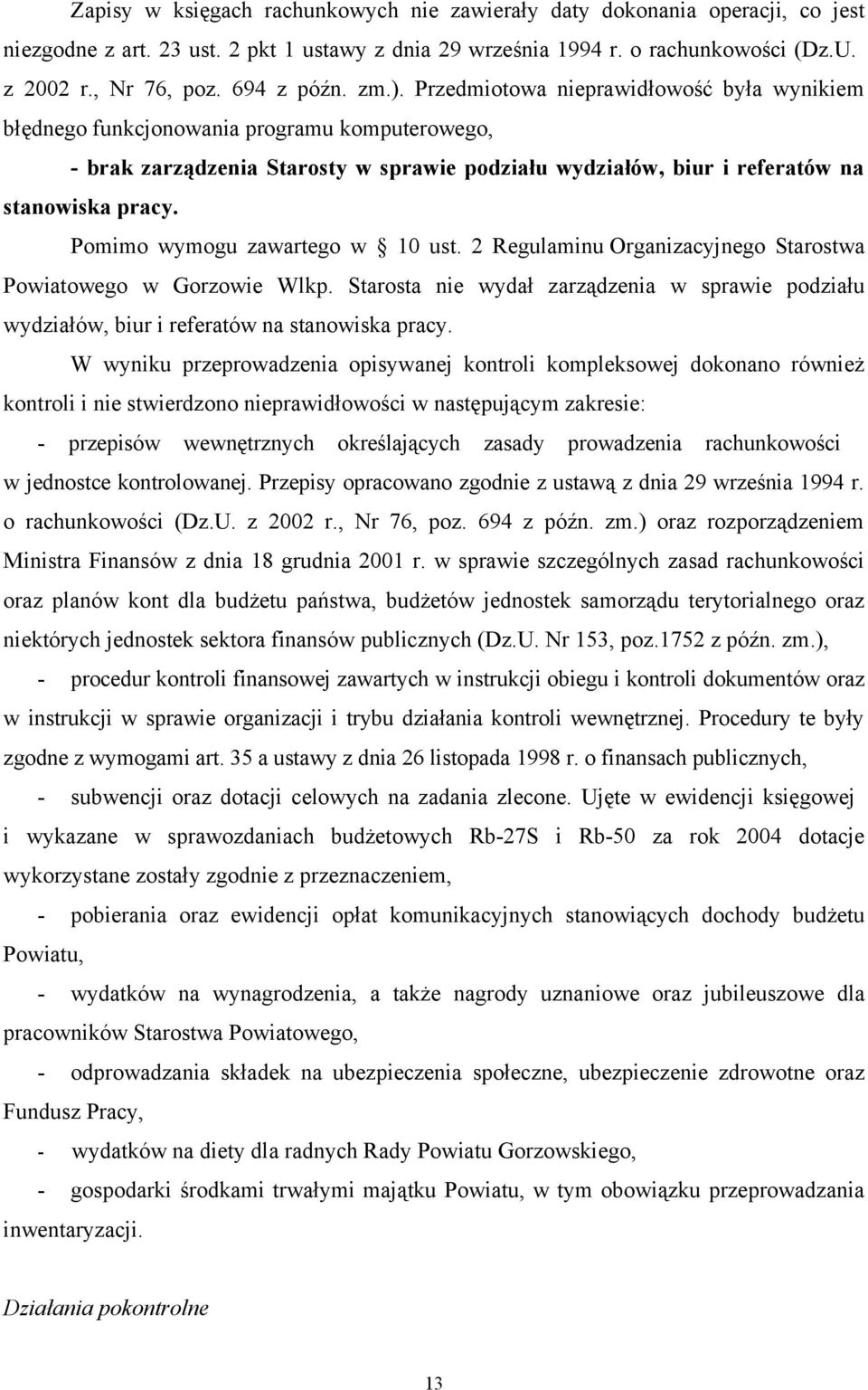 Zapisy w księgach rachunkowych nie zawierały daty dokonania operacji, co jest niezgodne z art. 23 ust. 2 pkt 1 ustawy z dnia 29 września 1994 r. o rachunkowości (Dz.U. z 2002 r., Nr 76, poz. 694 z późn. zm.). Przedmiotowa nieprawidłowość była wynikiem błędnego funkcjonowania programu komputerowego,

- brak zarządzenia Starosty w sprawie podziału wydziałów, biur i referatów na stanowiska pracy.

Pomimo wymogu zawartego w § 10 ust. 2 Regulaminu Organizacyjnego Starostwa Powiatowego w Gorzowie Wlkp. Starosta nie wydał zarządzenia w sprawie podziału wydziałów, biur i referatów na stanowiska pracy.

W wyniku przeprowadzenia opisywanej kontroli kompleksowej dokonano również kontroli i nie stwierdzono nieprawidłowości w następującym zakresie:

- przepisów wewnętrznych określających zasady prowadzenia rachunkowości w jednostce kontrolowanej. Przepisy opracowano zgodnie z ustawą z dnia 29 września 1994 r. o rachunkowości (Dz.U. z 2002 r., Nr 76, poz. 694 z późn. zm.) oraz rozporządzeniem Ministra Finansów z dnia 18 grudnia 2001 r. w sprawie szczególnych zasad rachunkowości oraz planów kont dla budżetu państwa, budżetów jednostek samorządu terytorialnego oraz niektórych jednostek sektora finansów publicznych (Dz.U. Nr 153, poz.1752 z późn. zm.),

- procedur kontroli finansowej zawartych w instrukcji obiegu i kontroli dokumentów oraz w instrukcji w sprawie organizacji i trybu działania kontroli wewnętrznej. Procedury te były zgodne z wymogami art. 35 a ustawy z dnia 26 listopada 1998 r. o finansach publicznych,

- subwencji oraz dotacji celowych na zadania zlecone. Ujęte w ewidencji księgowej i wykazane w sprawozdaniach budżetowych Rb-27S i Rb-50 za rok 2004 dotacje wykorzystane zostały zgodnie z przeznaczeniem,

- pobierania oraz ewidencji opłat komunikacyjnych stanowiących dochody budżetu Powiatu,

- wydatków na wynagrodzenia, a także nagrody uznaniowe oraz jubileuszowe dla pracowników Starostwa Powiatowego,

- odprowadzania składek na ubezpieczenia społeczne, ubezpieczenie zdrowotne oraz Fundusz Pracy,

- wydatków na diety dla radnych Rady Powiatu Gorzowskiego,

- gospodarki środkami trwałymi majątku Powiatu, w tym obowiązku przeprowadzania inwentaryzacji.

Działania pokontrolne

13